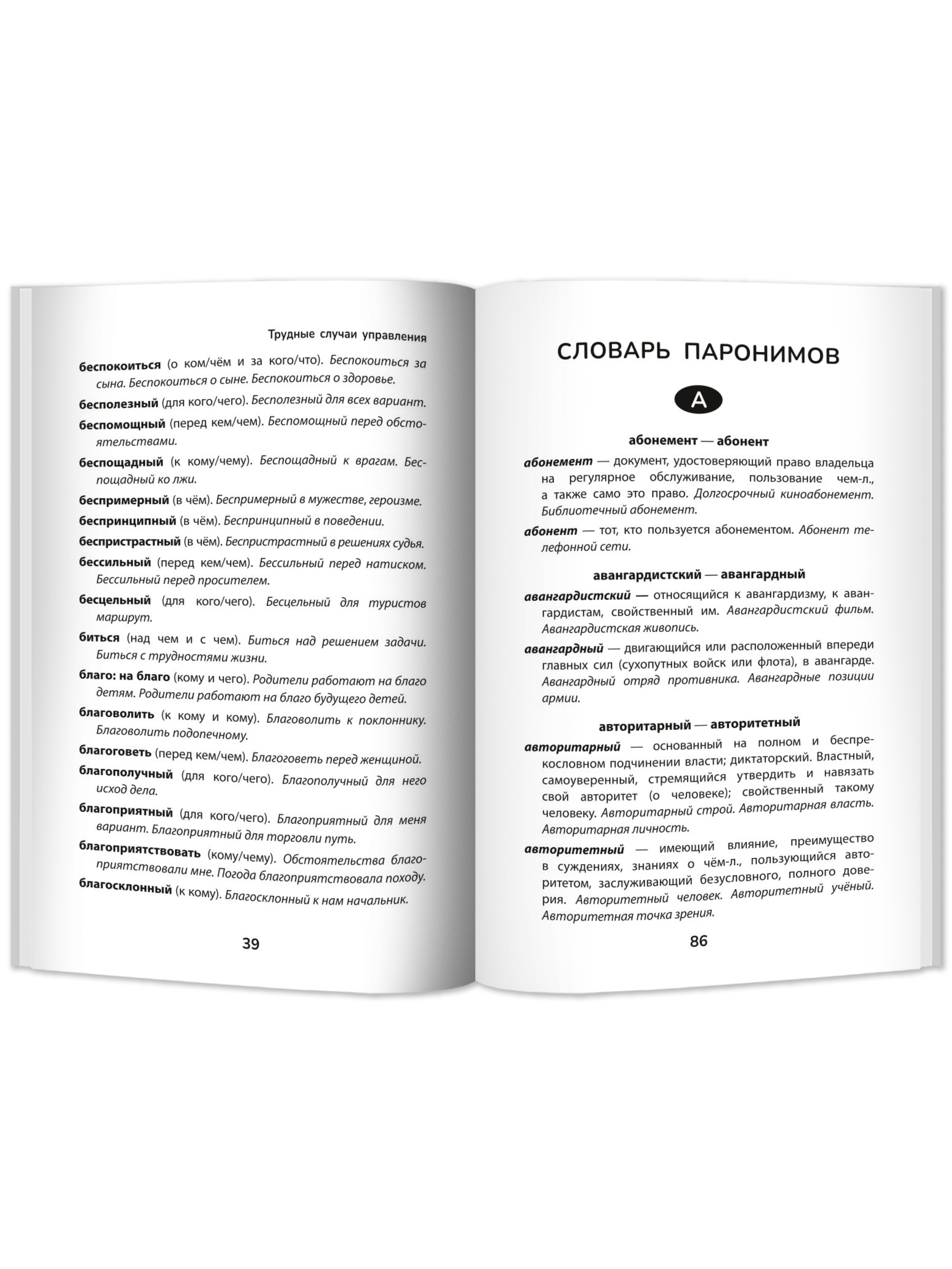 Трудные случаи управления

беспокоиться (о ком/чём и за кого/что). Беспокоиться за сына. Беспокоиться о сыне. Беспокоиться о здоровье.

бесполезный (для кого/чего). Бесполезный для всех вариант.

беспомощный (перед кем/чем). Беспомощный перед обстоятельствами.

беспощадный (к кому/чему). Беспощадный к врагам. Беспощадный ко лжи.

беспримерный (в чём). Беспримерный в мужестве, героизме.

беспринципный (в чём). Беспринципный в поведении.

беспристрастный (в чём). Беспристрастный в решениях судья.

бессильный (перед кем/чем). Бессильный перед натиском. Бессильный перед просителем.

бесцельный (для кого/чего). Бесцельный для туристов маршрут.

биться (над чем и с чем). Биться над решением задачи. Биться с трудностями жизни.

благо: на благо (кому и чего). Родители работают на благо детям. Родители работают на благо будущего детей.

благоволить (к кому и кому). Благоволить к поклоннику. Благоволить подопечному.

благоговеть (перед кем/чем). Благоговеть перед женщиной.

благополучный (для кого/чего). Благополучный для него исход дела.

благоприятный (для кого/чего). Благоприятный для меня вариант. Благоприятный для торговли путь.

благоприятствовать (кому/чему). Обстоятельства благоприятствовали мне. Погода благоприятствовала походу.

благосклонный (к кому). Благосклонный к нам начальник.

39

СЛОВАРЬ ПАРОНИМОВ

А

абонемент — абонент

абонемент — документ, удостоверяющий право владельца на регулярное обслуживание, пользование чем-л., а также само это право. Долгосрочный киноабонемент. Библиотечный абонемент.

абонент — тот, кто пользуется абонементом. Абонент телефонной сети.

авангардистский — авангардный

авангардистский — относящийся к авангардизму, к авангардистам, свойственный им. Авангардистский фильм. Авангардистская живопись.

авангардный — двигающийся или расположенный впереди главных сил (сухопутных войск или флота), в авангарде. Авангардный отряд противника. Авангардные позиции армии.

авторитарный — авторитетный

авторитарный — основанный на полном и беспрекословном подчинении власти; диктаторский. Властный, самоуверенный, стремящийся утвердить и навязать свой авторитет (о человеке); свойственный такому человеку. Авторитарный строй. Авторитарная власть. Авторитарная личность.

авторитетный — имеющий влияние, преимущество в суждениях, знаниях о чём-л., пользующийся авторитетом, заслуживающий безусловного, полного доверия. Авторитетный человек. Авторитетный учёный. Авторитетная точка зрения.

86